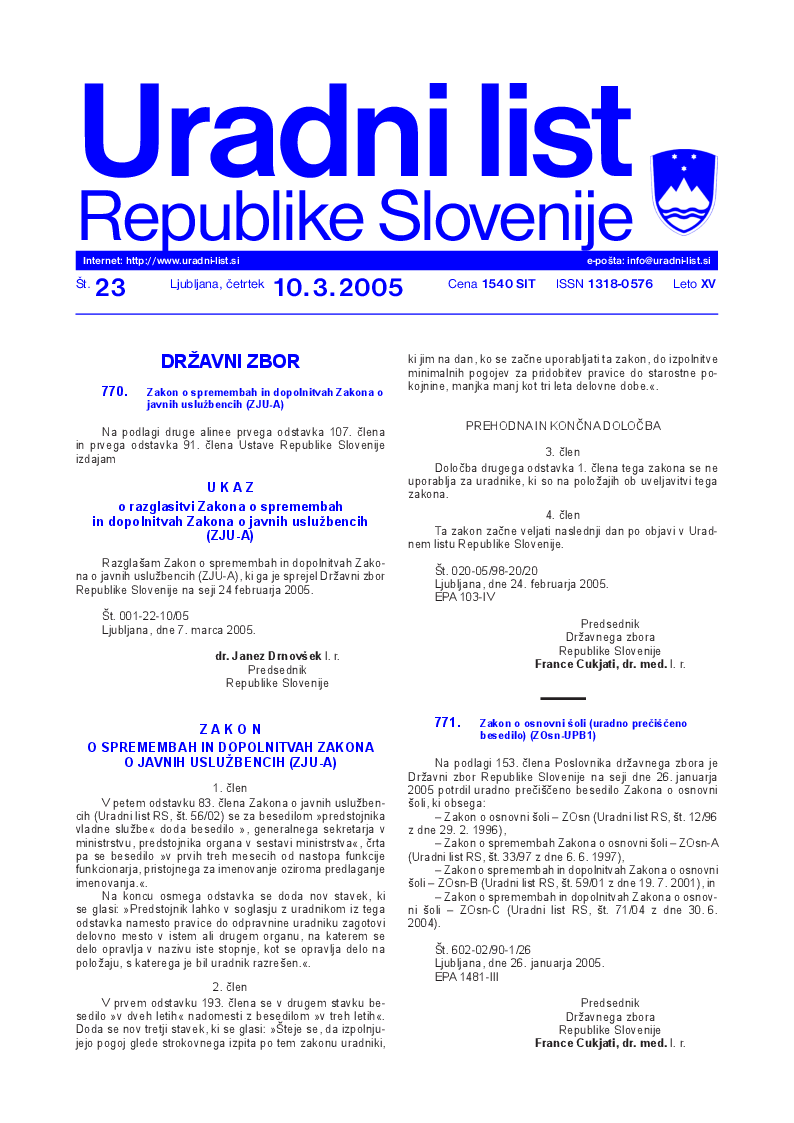 Uradni list
Republike Slovenije

Internet: http://www.uradni-list.si
e-pošta: info@uradni-list.si

Št. 23 Ljubljana, četrtek 10. 3. 2005 Cena 1540 SIT ISSN 1318-0576 Leto XV

DRŽAVNI ZBOR

770. Zakon o spremembah in dopolnitvah Zakona o javnih uslužbencih (ZJU-A)

Na podlagi druge alinee prvega odstavka 107. člena in prvega odstavka 91. člena Ustave Republike Slovenije izdajam

U K A Z
o razglasitvi Zakona o spremembah in dopolnitvah Zakona o javnih uslužbencih (ZJU-A)

Razglašam Zakon o spremembah in dopolnitvah Zakona o javnih uslužbencih (ZJU-A), ki ga je sprejel Državni zbor Republike Slovenije na seji 24 februarja 2005.

Št. 001-22-10/05
Ljubljana, dne 7. marca 2005.

dr. Janez Drnovšek l. r.
Predsednik
Republike Slovenije

Z A K O N
O SPREMEMBAH IN DOPOLNITVAH ZAKONA O JAVNIH USLUŽBENCIH (ZJU-A)

1. člen

V petem odstavku 83. člena Zakona o javnih uslužbencih (Uradni list RS, št. 56/02) se za besedilom »predstojnika vladne službe« doda besedilo », generalnega sekretarja v ministrstvu, predstojnika organa v sestavi ministrstva«, črta pa se besedilo »v prvih treh mesecih od nastopa funkcije funkcionarja, pristojnega za imenovanje oziroma predlaganje imenovanja.«.

Na koncu osmega odstavka se doda nov stavek, ki se glasi: »Predstojnik lahko v soglasju z uradnikom iz tega odstavka namesto pravice do odpravnine uradniku zagotovi delovno mesto v istem ali drugem organu, na katerem se delo opravlja v nazivu iste stopnje, kot se opravlja delo na položaju, s katerega je bil uradnik razrešen.«.

2. člen

V prvem odstavku 193. člena se v drugem stavku besedilo »v dveh letih« nadomesti z besedilom »v treh letih«. Doda se nov tretji stavek, ki se glasi: »Šteje se, da izpolnjujejo pogoj glede strokovnega izpita po tem zakonu uradniki, ki jim na dan, ko se začne uporabljati ta zakon, do izpolnitve minimalnih pogojev za pridobitev pravice do starostne pokojnine, manjka manj kot tri leta delovne dobe.«.

PREHODNA IN KONČNA DOLOČBA

3. člen

Določba drugega odstavka 1. člena tega zakona se ne uporablja za uradnike, ki so na položajih ob uveljavitvi tega zakona.

4. člen

Ta zakon začne veljati naslednji dan po objavi v Uradnem listu Republike Slovenije.

Št. 020-05/98-20/20
Ljubljana, dne 24. februarja 2005.
EPA 103-IV

Predsednik
Državnega zbora
Republike Slovenije
France Cukjati, dr. med. l. r.

771. Zakon o osnovni šoli (uradno prečiščeno besedilo) (ZOsn-UPB1)

Na podlagi 153. člena Poslovnika državnega zbora je Državni zbor Republike Slovenije na seji dne 26. januarja 2005 potrdil uradno prečiščeno besedilo Zakona o osnovni šoli, ki obsega:
– Zakon o osnovni šoli – ZOsn (Uradni list RS, št. 12/96 z dne 29. 2. 1996),
– Zakon o spremembah Zakona o osnovni šoli – ZOsn-A (Uradni list RS, št. 33/97 z dne 6. 6. 1997),
– Zakon o spremembah in dopolnitvah Zakona o osnovni šoli – ZOsn-B (Uradni list RS, št. 59/01 z dne 19. 7. 2001), in
– Zakon o spremembah in dopolnitvah Zakona o osnovni šoli – ZOsn-C (Uradni list RS, št. 71/04 z dne 30. 6. 2004).

Št. 602-02/90-1/26
Ljubljana, dne 26. januarja 2005.
EPA 1481-III

Predsednik
Državnega zbora
Republike Slovenije
France Cukjati, dr. med. l. r.